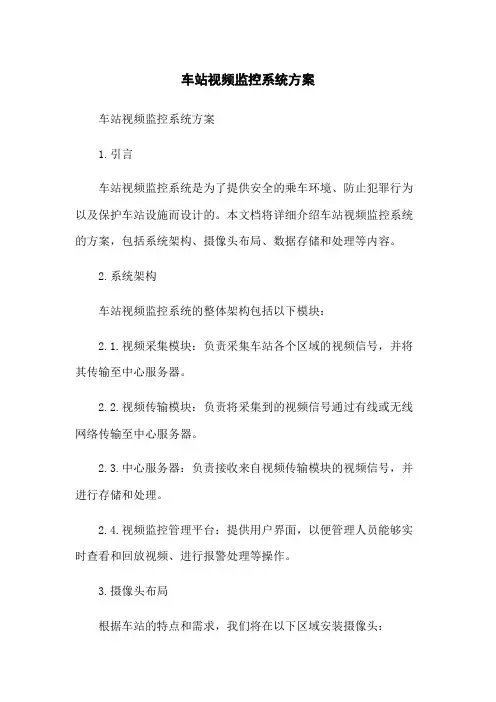 车站视频监控系统方案

车站视频监控系统方案

1.引言

车站视频监控系统是为了提供安全的乘车环境、防止犯罪行为以及保护车站设施而设计的。本文档将详细介绍车站视频监控系统的方案，包括系统架构、摄像头布局、数据存储和处理等内容。

2.系统架构

车站视频监控系统的整体架构包括以下模块：

2.1.视频采集模块：负责采集车站各个区域的视频信号，并将其传输至中心服务器。

2.2.视频传输模块：负责将采集到的视频信号通过有线或无线网络传输至中心服务器。

2.3.中心服务器：负责接收来自视频传输模块的视频信号，并进行存储和处理。

2.4.视频监控管理平台：提供用户界面，以便管理人员能够实时查看和回放视频、进行报警处理等操作。

3.摄像头布局

根据车站的特点和需求，我们将在以下区域安装摄像头：